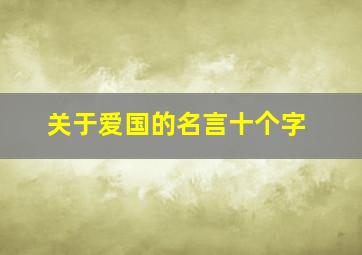 关于爱国的名言十个字